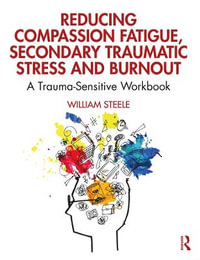 REDUCING COMPASSION FATIGUE, SECONDARY TRAUMATIC STRESS AND BURNOUT

A Trauma-Sensitive Workbook

WILLIAM STEELE

R